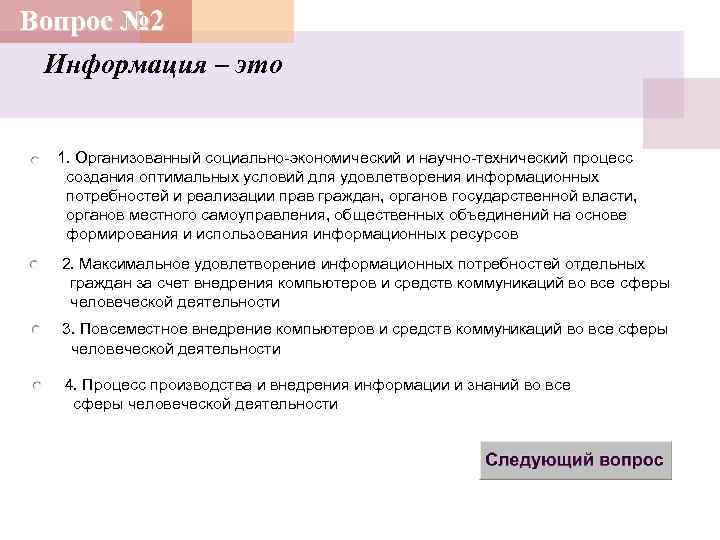 Вопрос №2

Информация – это

1. Организованный социально-экономический и научно-технический процесс создания оптимальных условий для удовлетворения информационных потребностей и реализации прав граждан, органов государственной власти, органов местного самоуправления, общественных объединений на основе формирования и использования информационных ресурсов

2. Максимальное удовлетворение информационных потребностей отдельных граждан за счет внедрения компьютеров и средств коммуникаций во все сферы человеческой деятельности

3. Повсеместное внедрение компьютеров и средств коммуникаций во все сферы человеческой деятельности

4. Процесс производства и внедрения информации и знаний во все сферы человеческой деятельности

Следующий вопрос